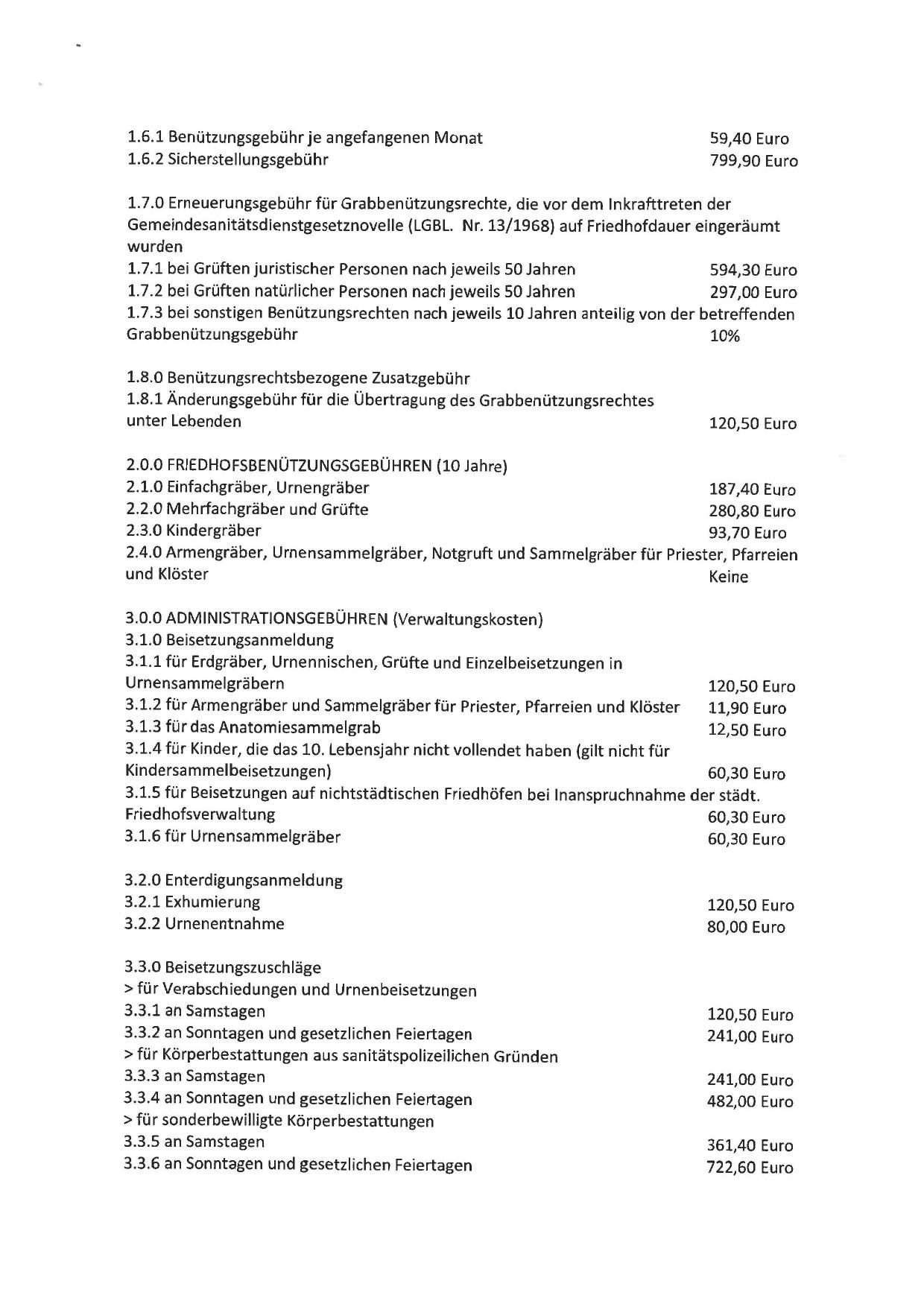 1.6.1 Benützungsgebühr je angefangenen Monat 59,40 Euro
1.6.2 Sicherstellungsgebühr 799,90 Euro

1.7.0 Erneuerungsgebühr für Grabbenützungsrechte, die vor dem Inkrafttreten der Gemeindesanitätsdienstgesetznovelle (LGBL. Nr. 13/1968) auf Friedhofdauer eingeräumt wurden
1.7.1 bei Grüften juristischer Personen nach jeweils 50 Jahren 594,30 Euro
1.7.2 bei Grüften natürlicher Personen nach jeweils 50 Jahren 297,00 Euro
1.7.3 bei sonstigen Benützungsrechten nach jeweils 10 Jahren anteilig von der betreffenden Grabbenützungsgebühr 10%

1.8.0 Benützungsrechtsbezogene Zusatzgebühr
1.8.1 Änderungsgebühr für die Übertragung des Grabbenützungsrechtes unter Lebenden 120,50 Euro

2.0.0 FRIEDHOFSBENÜTZUNGSGEBÜHREN (10 Jahre)
2.1.0 Einfachgräber, Urnengräber 187,40 Euro
2.2.0 Mehrfachgräber und Grüfte 280,80 Euro
2.3.0 Kindergräber 93,70 Euro
2.4.0 Armengräber, Urnensammelgräber, Notgruft und Sammelgräber für Priester, Pfarreien und Klöster Keine

3.0.0 ADMINISTRATIONSGEBÜHREN (Verwaltungskosten)
3.1.0 Beisetzungsanmeldung
3.1.1 für Erdgräber, Urnennischen, Grüfte und Einzelbeisetzungen in Urnensammelgräbern 120,50 Euro
3.1.2 für Armengräber und Sammelgräber für Priester, Pfarreien und Klöster 11,90 Euro
3.1.3 für das Anatomiesammelgrab 12,50 Euro
3.1.4 für Kinder, die das 10. Lebensjahr nicht vollendet haben (gilt nicht für Kindersammelbeisetzungen) 60,30 Euro
3.1.5 für Beisetzungen auf nichtstädtischen Friedhöfen bei Inanspruchnahme der städt. Friedhofsverwaltung 60,30 Euro
3.1.6 für Urnensammelgräber 60,30 Euro

3.2.0 Enterdigungsanmeldung
3.2.1 Exhumierung 120,50 Euro
3.2.2 Urnenentnahme 80,00 Euro

3.3.0 Beisetzungszuschläge
> für Verabschiedungen und Urnenbeisetzungen
3.3.1 an Samstagen 120,50 Euro
3.3.2 an Sonntagen und gesetzlichen Feiertagen 241,00 Euro
> für Körperbestattungen aus sanitätspolizeilichen Gründen
3.3.3 an Samstagen 241,00 Euro
3.3.4 an Sonntagen und gesetzlichen Feiertagen 482,00 Euro
> für sonderbewilligte Körperbestattungen
3.3.5 an Samstagen 361,40 Euro
3.3.6 an Sonntagen und gesetzlichen Feiertagen 722,60 Euro